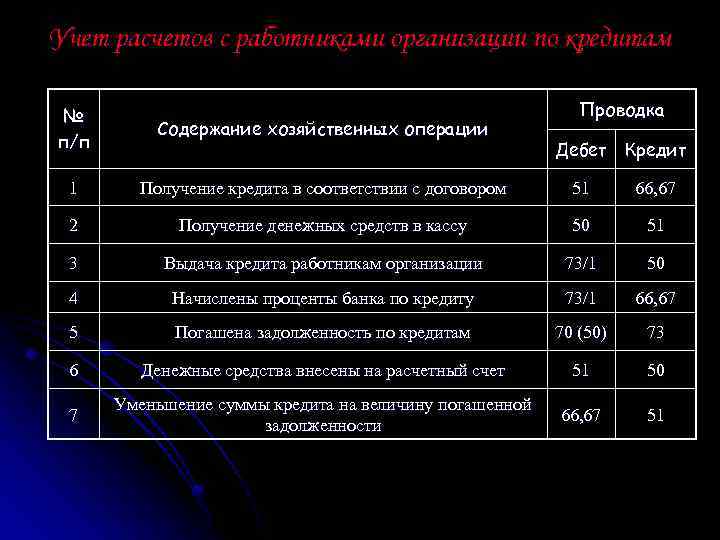 Учет расчетов с работниками организации по кредитам

| № п/п | Содержание хозяйственных операции | Проводка Дебет | Проводка Кредит |
|---|---|---|---|
| 1 | Получение кредита в соответствии с договором | 51 | 66,67 |
| 2 | Получение денежных средств в кассу | 50 | 51 |
| 3 | Выдача кредита работникам организации | 73/1 | 50 |
| 4 | Начислены проценты банка по кредиту | 73/1 | 66,67 |
| 5 | Погашена задолженность по кредитам | 70 (50) | 73 |
| 6 | Денежные средства внесены на расчетный счет | 51 | 50 |
| 7 | Уменьшение суммы кредита на величину погашенной задолженности | 66,67 | 51 |